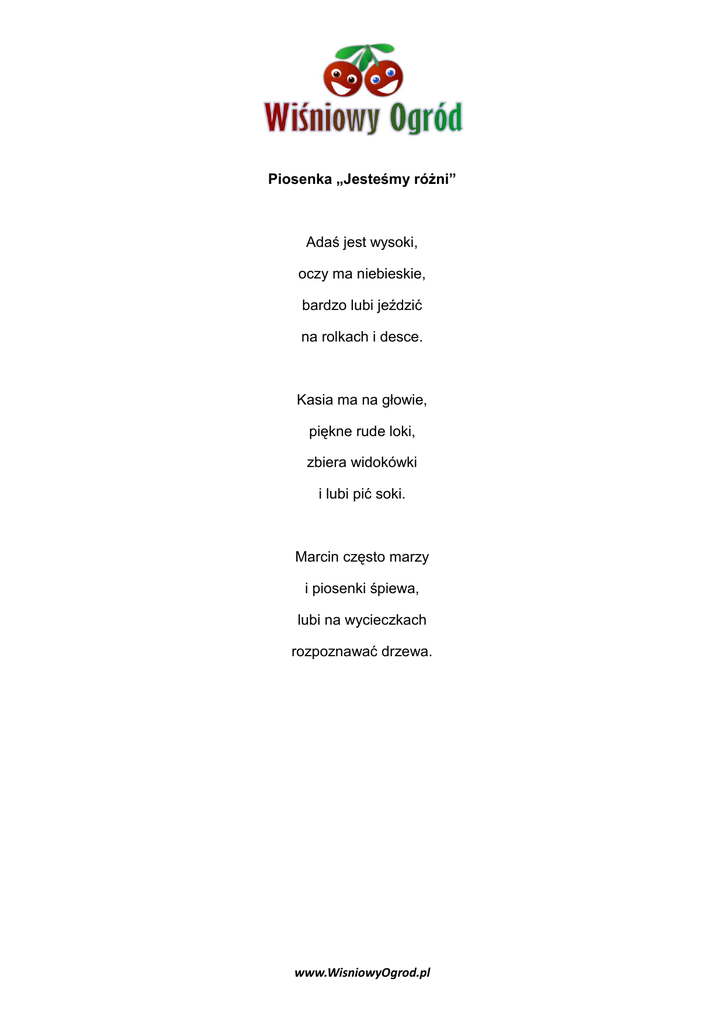 Wiśniowy Ogród

Piosenka „Jesteśmy różni”

Adaś jest wysoki,
oczy ma niebieskie,
bardzo lubi jeździć
na rolkach i desce.

Kasia ma na głowie,
piękne rude loki,
zbiera widokówki
i lubi pić soki.

Marcin często marzy
i piosenki śpiewa,
lubi na wycieczkach
rozpoznawać drzewa.

www.WisniowyOgrod.pl